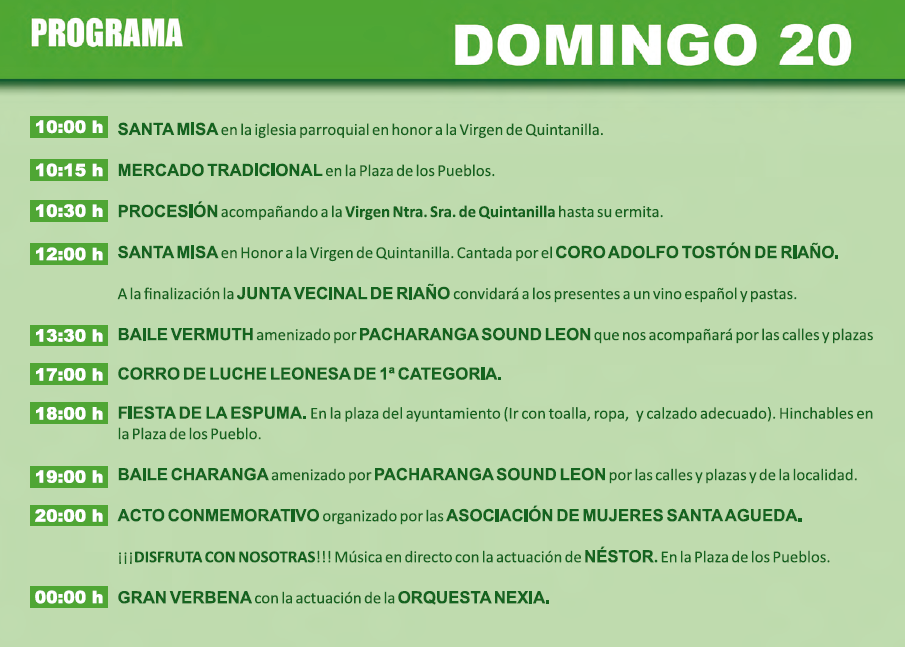 PROGRAMA

DOMINGO 20

10:00 h SANTA MISA en la iglesia parroquial en honor a la Virgen de Quintanilla.

10:15 h MERCADO TRADICIONAL en la Plaza de los Pueblos.

10:30 h PROCESIÓN acompañando a la Virgen Ntra. Sra. de Quintanilla hasta su ermita.

12:00 h SANTA MISA en Honor a la Virgen de Quintanilla. Cantada por el CORO ADOLFO TOSTÓN DE RIAÑO.

A la finalización la JUNTA VECINAL DE RIAÑO convidará a los presentes a un vino español y pastas.

13:30 h BAILE VERMUTH amenizado por PACHARANGA SOUND LEON que nos acompañará por las calles y plazas

17:00 h CORRO DE LUCHE LEONESA DE 1ª CATEGORIA.

18:00 h FIESTA DE LA ESPUMA. En la plaza del ayuntamiento (Ir con toalla, ropa, y calzado adecuado). Hinchables en la Plaza de los Pueblo.

19:00 h BAILE CHARANGA amenizado por PACHARANGA SOUND LEON por las calles y plazas y de la localidad.

20:00 h ACTO CONMEMORATIVO organizado por las ASOCIACIÓN DE MUJERES SANTA AGUEDA.

¡¡¡DISFRUTA CON NOSOTRAS!!! Música en directo con la actuación de NÉSTOR. En la Plaza de los Pueblos.

00:00 h GRAN VERBENA con la actuación de la ORQUESTA NEXIA.